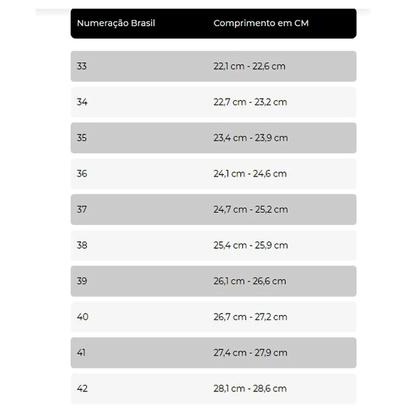 | Numeração Brasil | Comprimento em CM |
|---|---|
| 33 | 22,1 cm - 22,6 cm |
| 34 | 22,7 cm - 23,2 cm |
| 35 | 23,4 cm - 23,9 cm |
| 36 | 24,1 cm - 24,6 cm |
| 37 | 24,7 cm - 25,2 cm |
| 38 | 25,4 cm - 25,9 cm |
| 39 | 26,1 cm - 26,6 cm |
| 40 | 26,7 cm - 27,2 cm |
| 41 | 27,4 cm - 27,9 cm |
| 42 | 28,1 cm - 28,6 cm |